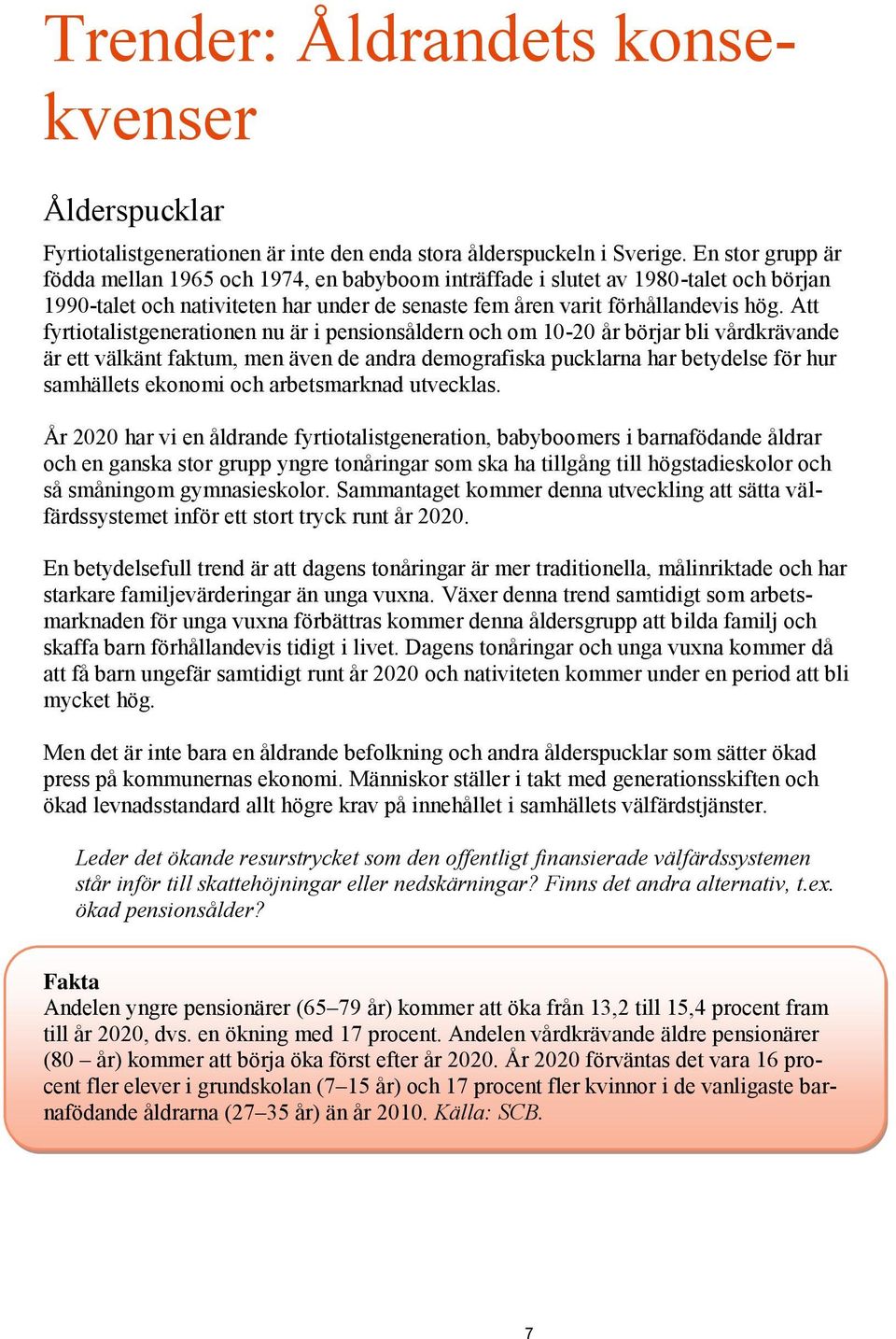 Trender: Åldrandets konsekvenser

Ålderspucklar

Fyrtiotalistgenerationen är inte den enda stora ålderspuckeln i Sverige. En stor grupp är födda mellan 1965 och 1974, en babyboom inträffade i slutet av 1980-talet och början 1990-talet och nativiteten har under de senaste fem åren varit förhållandevis hög. Att fyrtiotalistgenerationen nu är i pensionsåldern och om 10-20 år börjar bli vårdkrävande är ett välkänt faktum, men även de andra demografiska pucklarna har betydelse för hur samhällets ekonomi och arbetsmarknad utvecklas.

År 2020 har vi en åldrande fyrtiotalistgeneration, babyboomers i barnafödande åldrar och en ganska stor grupp yngre tonåringar som ska ha tillgång till högstadieskolor och så småningom gymnasieskolor. Sammantaget kommer denna utveckling att sätta välfärdssystemet inför ett stort tryck runt år 2020.

En betydelsefull trend är att dagens tonåringar är mer traditionella, målinriktade och har starkare familjevärderingar än unga vuxna. Växer denna trend samtidigt som arbetsmarknaden för unga vuxna förbättras kommer denna åldersgrupp att bilda familj och skaffa barn förhållandevis tidigt i livet. Dagens tonåringar och unga vuxna kommer då att få barn ungefär samtidigt runt år 2020 och nativiteten kommer under en period att bli mycket hög.

Men det är inte bara en åldrande befolkning och andra ålderspucklar som sätter ökad press på kommunernas ekonomi. Människor ställer i takt med generationsskiften och ökad levnadsstandard allt högre krav på innehållet i samhällets välfärdstjänster.

Leder det ökande resurstrycket som den offentligt finansierade välfärdssystemen står inför till skattehöjningar eller nedskärningar? Finns det andra alternativ, t.ex. ökad pensionsålder?

Fakta
Andelen yngre pensionärer (65–79 år) kommer att öka från 13,2 till 15,4 procent fram till år 2020, dvs. en ökning med 17 procent. Andelen vårdkrävande äldre pensionärer (80 – år) kommer att börja öka först efter år 2020. År 2020 förväntas det vara 16 procent fler elever i grundskolan (7–15 år) och 17 procent fler kvinnor i de vanligaste barnafödande åldrarna (27–35 år) än år 2010. Källa: SCB.

7